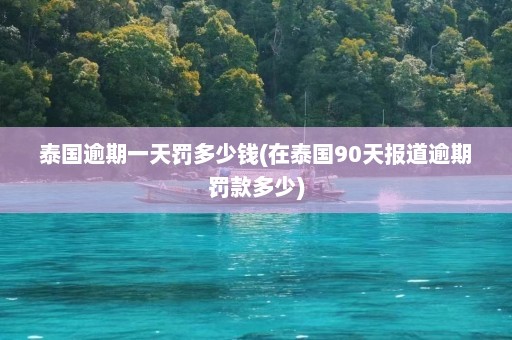 泰国逾期一天罚多少钱(在泰国90天报道逾期罚款多少)